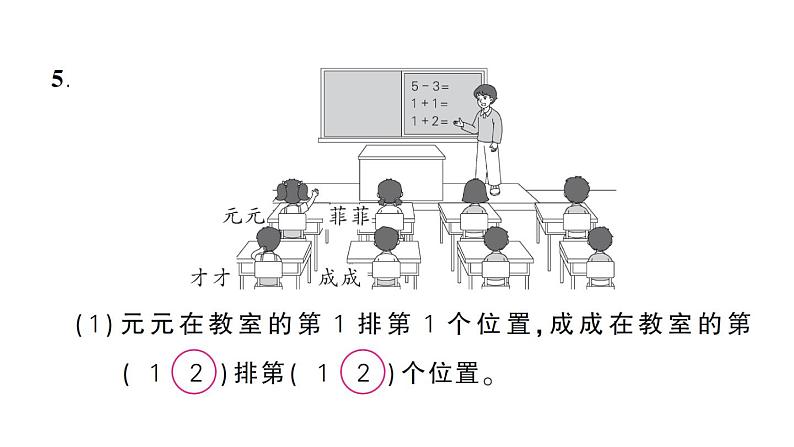 5.

5 − 3 =
1 + 1 =
1 + 2 =

元元
菲菲
才才
成成

(1) 元元在教室的第 1 排第 1 个位置，成成在教室的第 ( 1 2 ) 排第 ( 1 2 ) 个位置。